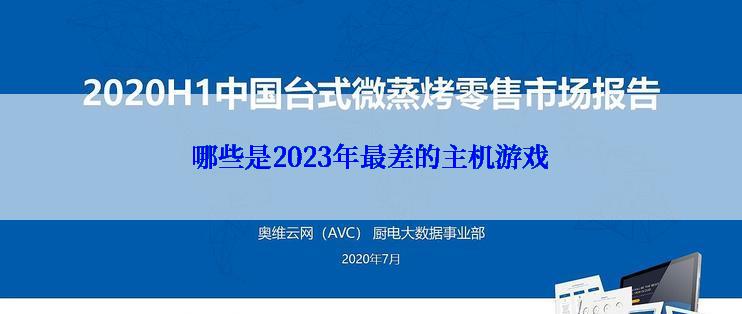 2020H1中国台式微蒸烤零售市场报告

哪些是2023年最差的主机游戏

奥维云网（AVC） 厨电大数据事业部

2020年7月